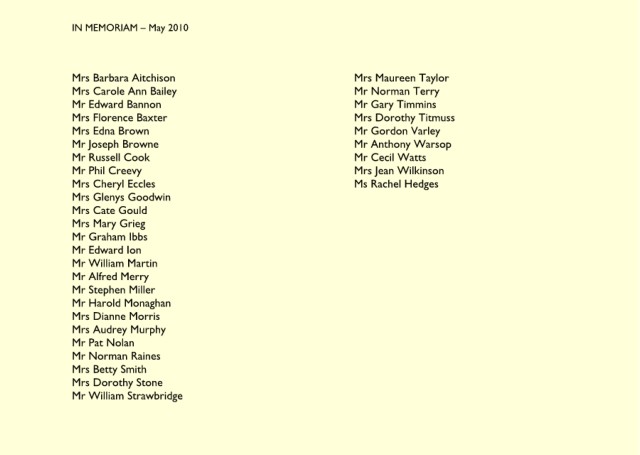 IN MEMORIAM – May 2010

Mrs Barbara Aitchison
Mrs Carole Ann Bailey
Mr Edward Bannon
Mrs Florence Baxter
Mrs Edna Brown
Mr Joseph Browne
Mr Russell Cook
Mr Phil Creevy
Mrs Cheryl Eccles
Mrs Glenys Goodwin
Mrs Cate Gould
Mrs Mary Grieg
Mr Graham Ibbs
Mr Edward Ion
Mr William Martin
Mr Alfred Merry
Mr Stephen Miller
Mr Harold Monaghan
Mrs Dianne Morris
Mrs Audrey Murphy
Mr Pat Nolan
Mr Norman Raines
Mrs Betty Smith
Mrs Dorothy Stone
Mr William Strawbridge

Mrs Maureen Taylor
Mr Norman Terry
Mr Gary Timmins
Mrs Dorothy Titmuss
Mr Gordon Varley
Mr Anthony Warsop
Mr Cecil Watts
Mrs Jean Wilkinson
Ms Rachel Hedges